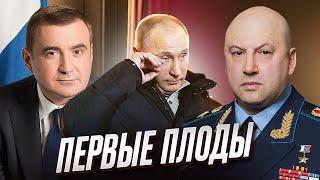 ПЕРВЫЕ ПЛОДЫ